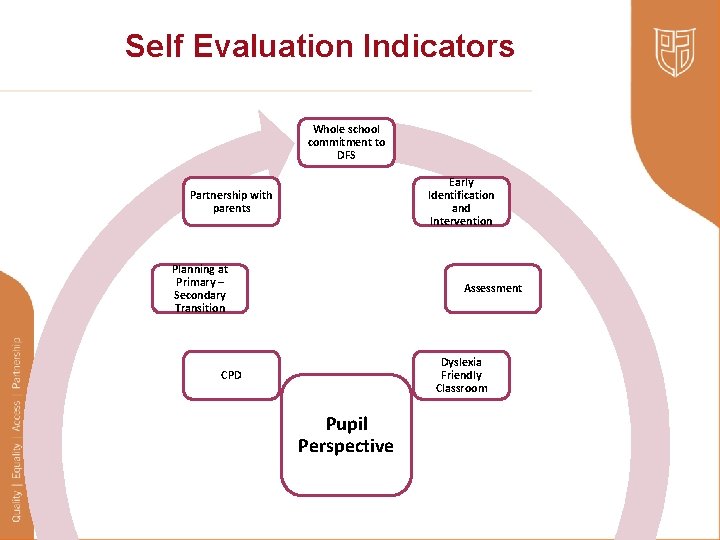 Self Evaluation Indicators

Whole school commitment to DFS

Early Identification and Intervention

Assessment

Dyslexia Friendly Classroom

Pupil Perspective

CPD

Planning at Primary – Secondary Transition

Partnership with parents

Quality | Equality | Access | Partnership